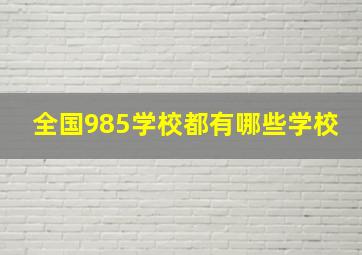 全国985学校都有哪些学校